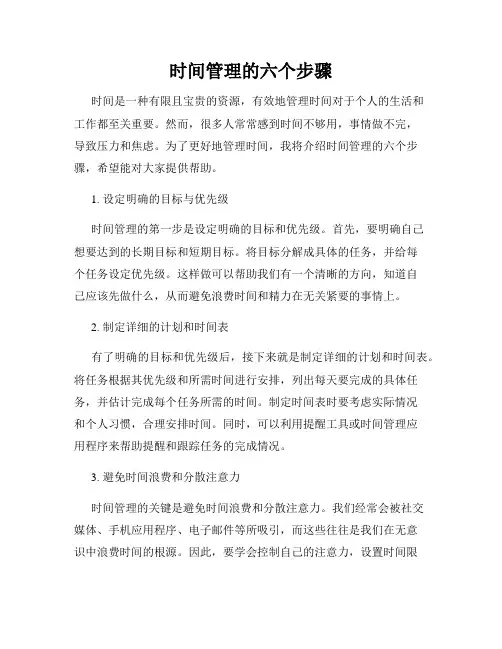 时间管理的六个步骤

时间是一种有限且宝贵的资源，有效地管理时间对于个人的生活和工作都至关重要。然而，很多人常常感到时间不够用，事情做不完，导致压力和焦虑。为了更好地管理时间，我将介绍时间管理的六个步骤，希望能对大家提供帮助。

1. 设定明确的目标与优先级

时间管理的第一步是设定明确的目标和优先级。首先，要明确自己想要达到的长期目标和短期目标。将目标分解成具体的任务，并给每个任务设定优先级。这样做可以帮助我们有一个清晰的方向，知道自己应该先做什么，从而避免浪费时间和精力在无关紧要的事情上。

2. 制定详细的计划和时间表

有了明确的目标和优先级后，接下来就是制定详细的计划和时间表。将任务根据其优先级和所需时间进行安排，列出每天要完成的具体任务，并估计完成每个任务所需的时间。制定时间表时要考虑实际情况和个人习惯，合理安排时间。同时，可以利用提醒工具或时间管理应用程序来帮助提醒和跟踪任务的完成情况。

3. 避免时间浪费和分散注意力

时间管理的关键是避免时间浪费和分散注意力。我们经常会被社交媒体、手机应用程序、电子邮件等所吸引，而这些往往是我们在无意识中浪费时间的根源。因此，要学会控制自己的注意力，设置时间限